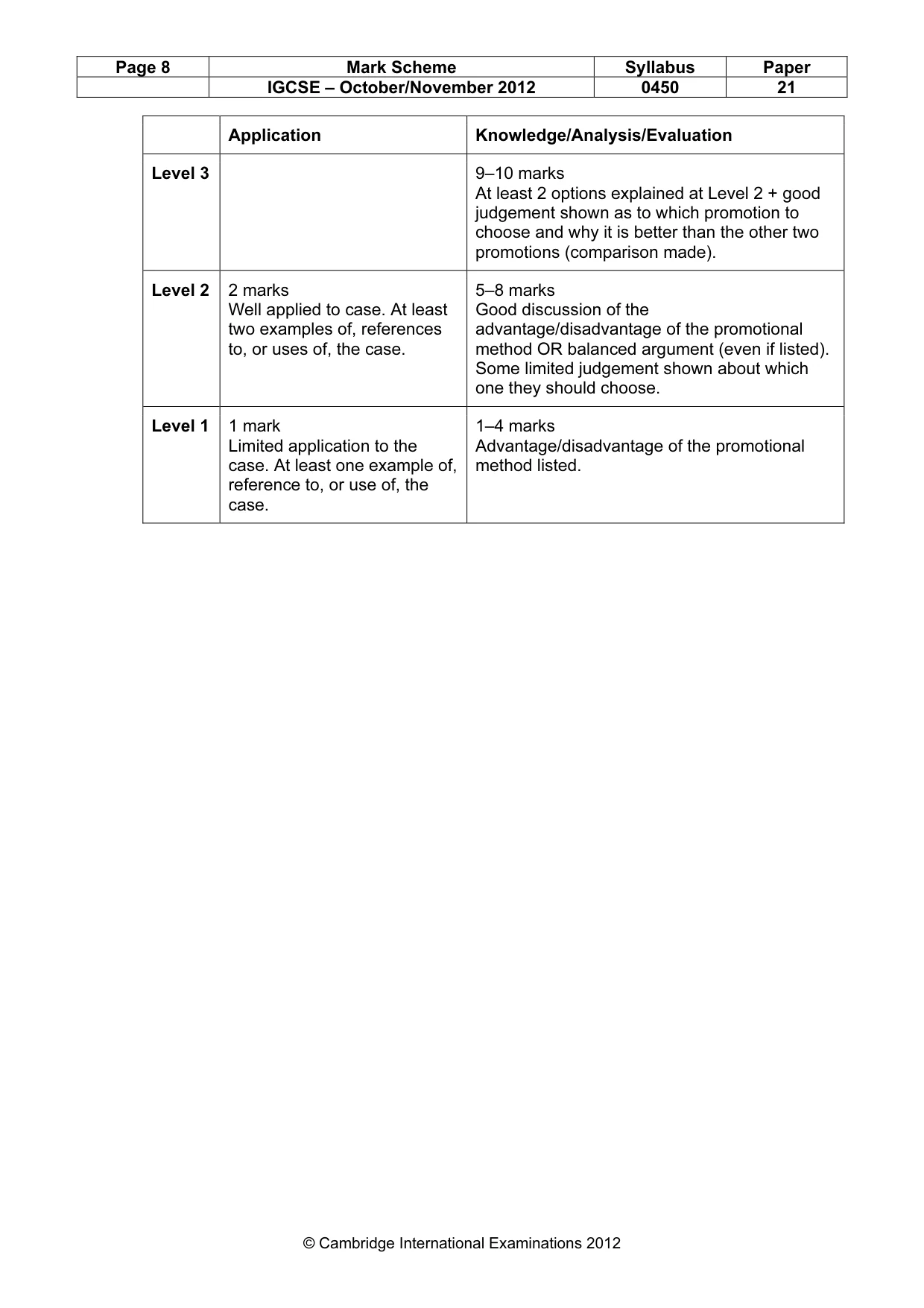 | Page 8 | Mark Scheme | Syllabus | Paper |
|---|---|---|---|
| | IGCSE – October/November 2012 | 0450 | 21 |

| | Application | Knowledge/Analysis/Evaluation |
|---|---|---|
| Level 3 | | 9–10 marks At least 2 options explained at Level 2 + good judgement shown as to which promotion to choose and why it is better than the other two promotions (comparison made). |
| Level 2 | 2 marks Well applied to case. At least two examples of, references to, or uses of, the case. | 5–8 marks Good discussion of the advantage/disadvantage of the promotional method OR balanced argument (even if listed). Some limited judgement shown about which one they should choose. |
| Level 1 | 1 mark Limited application to the case. At least one example of, reference to, or use of, the case. | 1–4 marks Advantage/disadvantage of the promotional method listed. |

© Cambridge International Examinations 2012